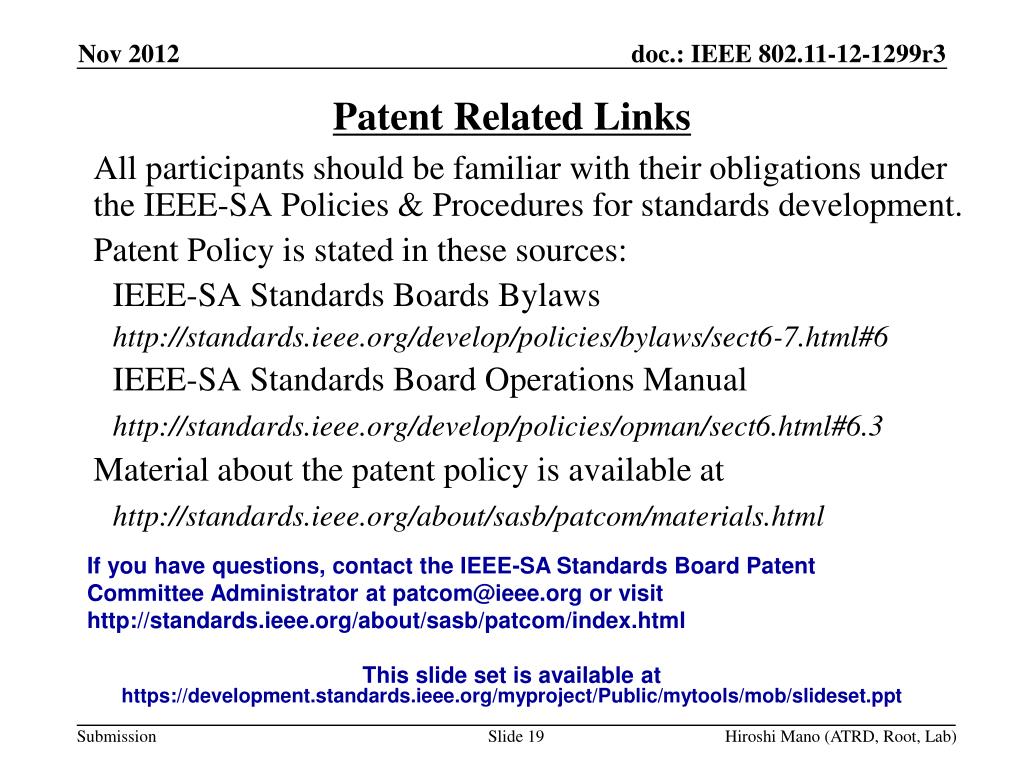 Nov 2012

doc.: IEEE 802.11-12-1299r3

Patent Related Links

All participants should be familiar with their obligations under the IEEE-SA Policies & Procedures for standards development.

Patent Policy is stated in these sources:

IEEE-SA Standards Boards Bylaws

http://standards.ieee.org/develop/policies/bylaws/sect6-7.html#6

IEEE-SA Standards Board Operations Manual

http://standards.ieee.org/develop/policies/opman/sect6.html#6.3

Material about the patent policy is available at

http://standards.ieee.org/about/sasb/patcom/materials.html

If you have questions, contact the IEEE-SA Standards Board Patent Committee Administrator at patcom@ieee.org or visit http://standards.ieee.org/about/sasb/patcom/index.html

This slide set is available at
https://development.standards.ieee.org/myproject/Public/mytools/mob/slideset.ppt

Submission

Slide 19

Hiroshi Mano (ATRD, Root, Lab)